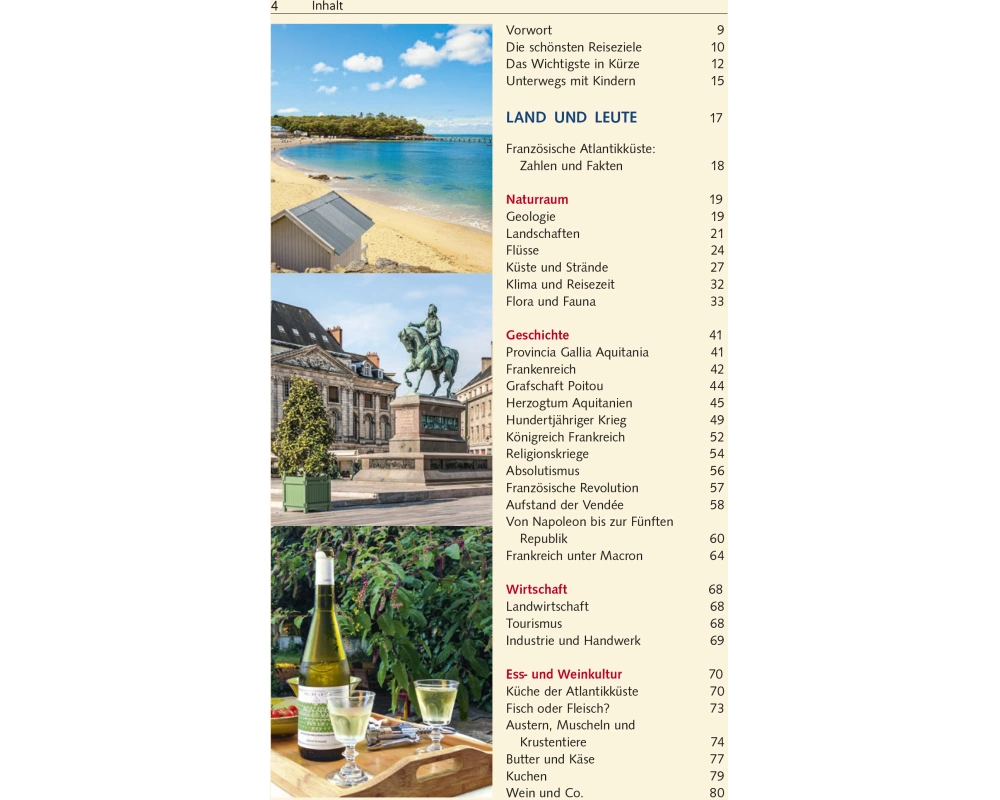 4 Inhalt

Vorwort 9
Die schönsten Reiseziele 10
Das Wichtigste in Kürze 12
Unterwegs mit Kindern 15

LAND UND LEUTE 17

Französische Atlantikküste: Zahlen und Fakten 18

Naturraum 19
Geologie 19
Landschaften 21
Flüsse 24
Küste und Strände 27
Klima und Reisezeit 32
Flora und Fauna 33

Geschichte 41
Provincia Gallia Aquitania 41
Frankenreich 42
Grafschaft Poitou 44
Herzogtum Aquitanien 45
Hundertjähriger Krieg 49
Königreich Frankreich 52
Religionskriege 54
Absolutismus 56
Französische Revolution 57
Aufstand der Vendée 58
Von Napoleon bis zur Fünften Republik 60
Frankreich unter Macron 64

Wirtschaft 68
Landwirtschaft 68
Tourismus 68
Industrie und Handwerk 69

Ess- und Weinkultur 70
Küche der Atlantikküste 70
Fisch oder Fleisch? 73
Austern, Muscheln und Krustentiere 74
Butter und Käse 77
Kuchen 79
Wein und Co. 80